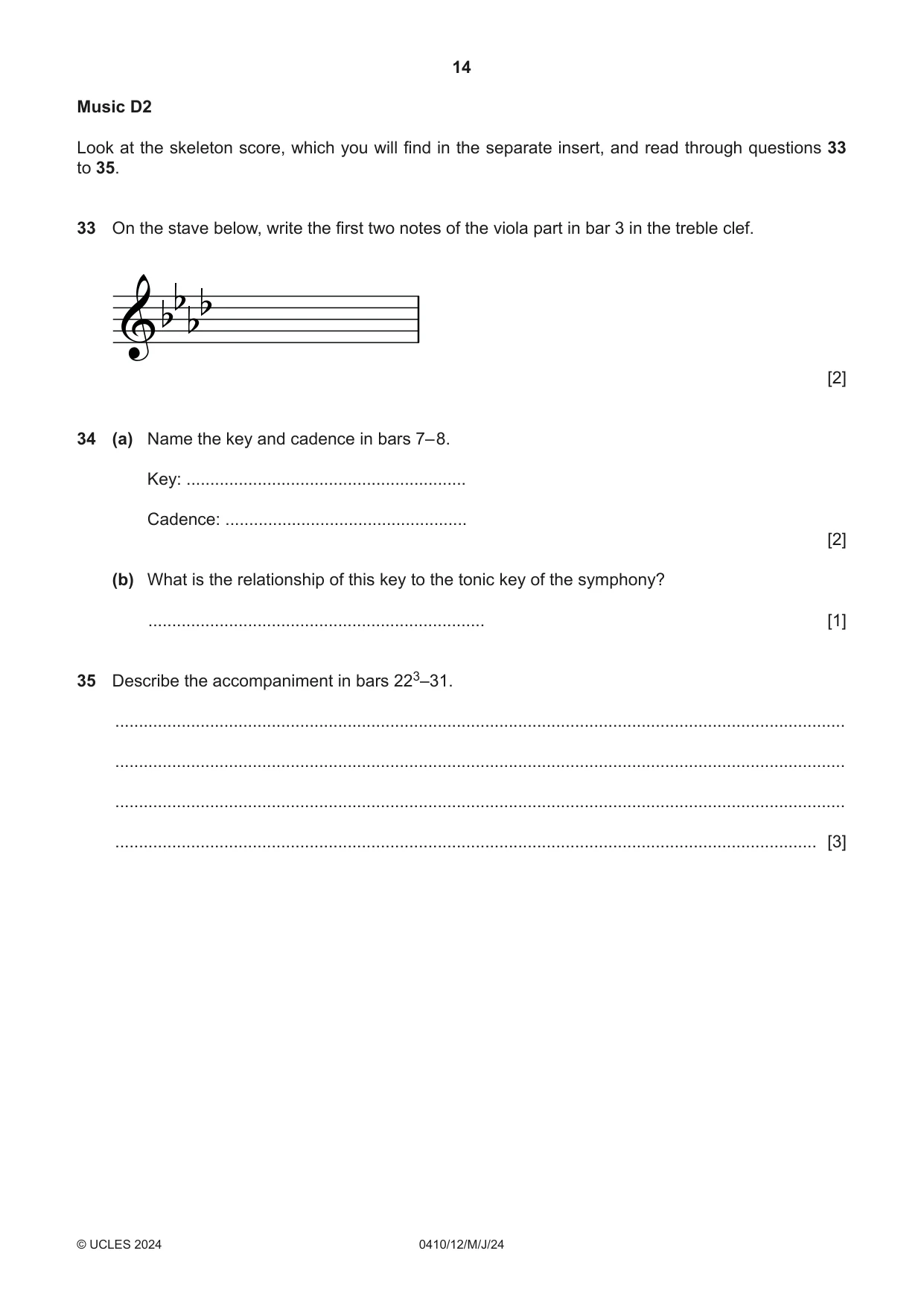 14

Music D2

Look at the skeleton score, which you will find in the separate insert, and read through questions 33 to 35.

33 On the stave below, write the first two notes of the viola part in bar 3 in the treble clef.

[2]

34 (a) Name the key and cadence in bars 7–8.

Key: ____

Cadence: ____

[2]

(b) What is the relationship of this key to the tonic key of the symphony?

____ [1]

35 Describe the accompaniment in bars $22^{3}$–31.

____

____

____

____ [3]

© UCLES 2024 0410/12/M/J/24